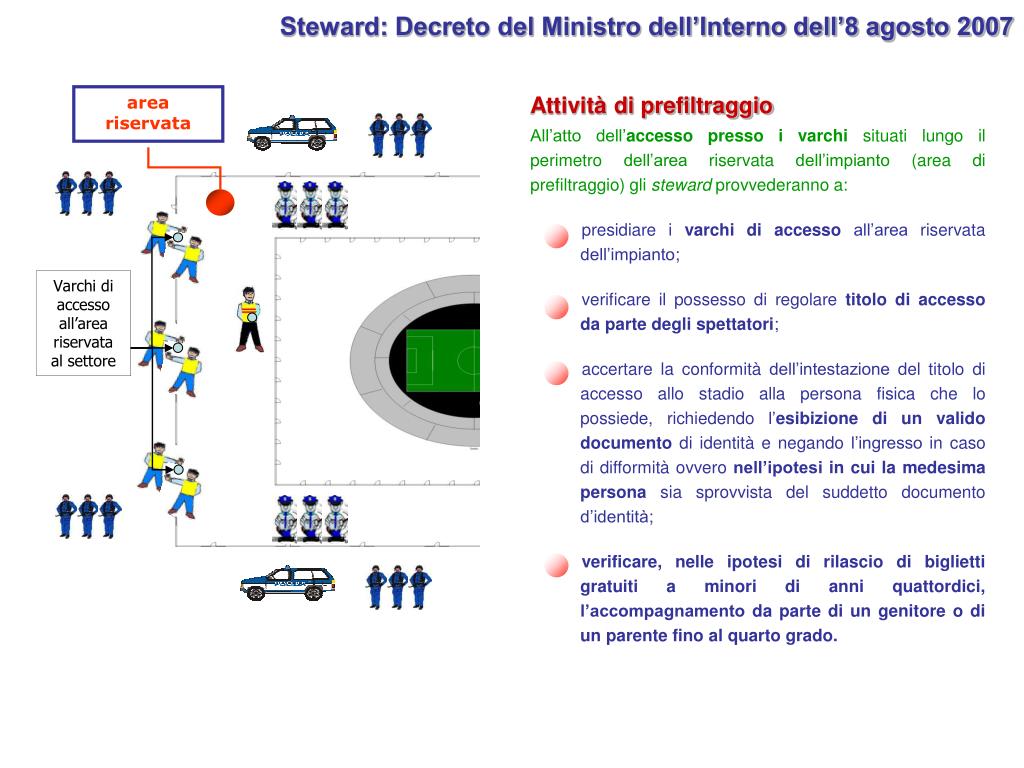 Steward: Decreto del Ministro dell'Interno dell'8 agosto 2007

area riservata

Varchi di accesso all'area riservata al settore

Attività di prefiltraggio

All'atto dell'accesso presso i varchi situati lungo il perimetro dell'area riservata dell'impianto (area di prefiltraggio) gli steward provvederanno a:

presidiare i varchi di accesso all'area riservata dell'impianto;

verificare il possesso di regolare titolo di accesso da parte degli spettatori;

accertare la conformità dell'intestazione del titolo di accesso allo stadio alla persona fisica che lo possiede, richiedendo l'esibizione di un valido documento di identità e negando l'ingresso in caso di difformità ovvero nell'ipotesi in cui la medesima persona sia sprovvista del suddetto documento d'identità;

verificare, nelle ipotesi di rilascio di biglietti gratuiti a minori di anni quattordici, l'accompagnamento da parte di un genitore o di un parente fino al quarto grado.